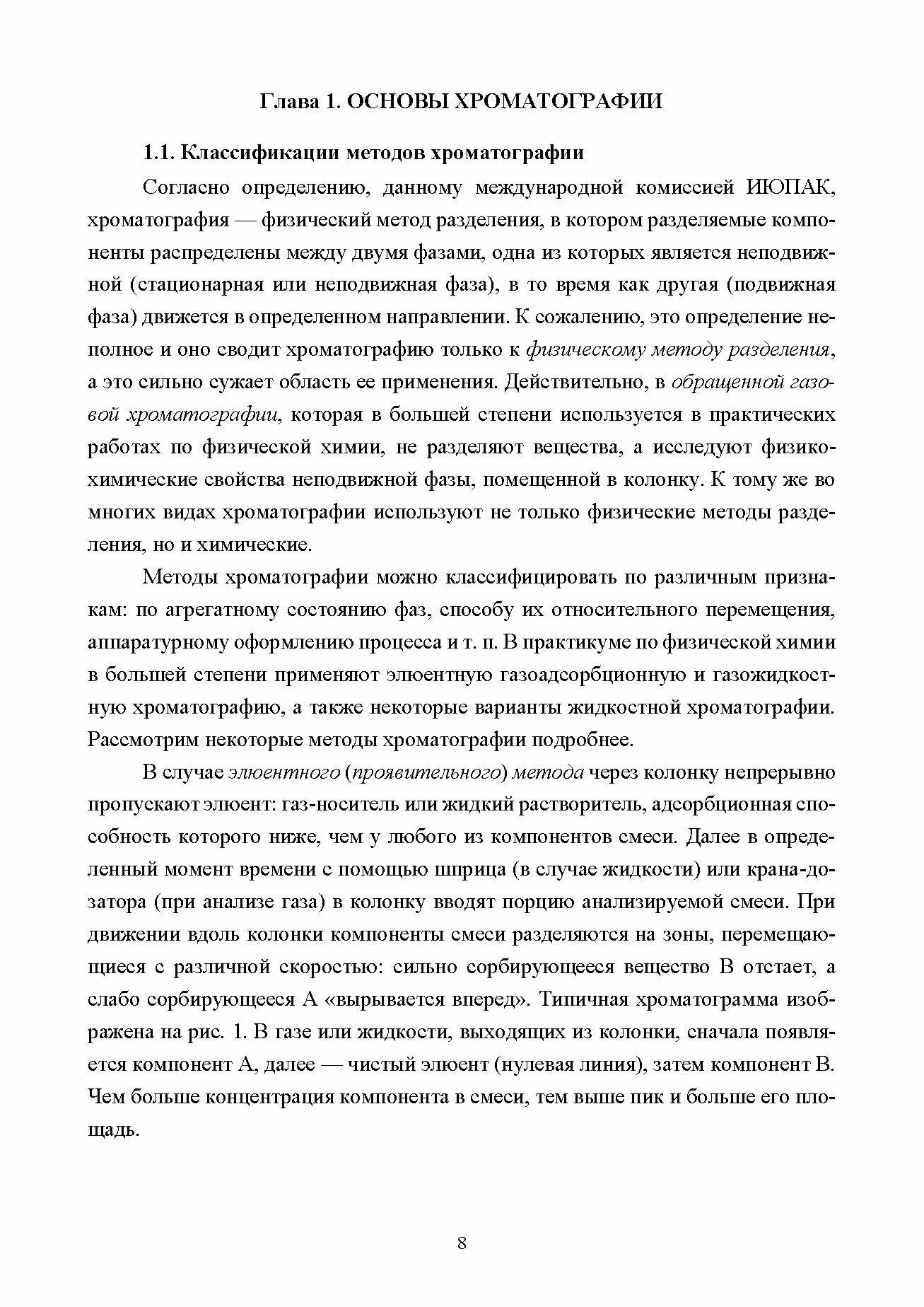 Глава 1. ОСНОВЫ ХРОМАТОГРАФИИ

1.1. Классификации методов хроматографии

Согласно определению, данному международной комиссией ИЮПАК, хроматография — физический метод разделения, в котором разделяемые компоненты распределены между двумя фазами, одна из которых является неподвижной (стационарная или неподвижная фаза), в то время как другая (подвижная фаза) движется в определенном направлении. К сожалению, это определение неполное и оно сводит хроматографию только к физическому методу разделения, а это сильно сужает область ее применения. Действительно, в обращенной газовой хроматографии, которая в большей степени используется в практических работах по физической химии, не разделяют вещества, а исследуют физико-химические свойства неподвижной фазы, помещенной в колонку. К тому же во многих видах хроматографии используют не только физические методы разделения, но и химические.

Методы хроматографии можно классифицировать по различным признакам: по агрегатному состоянию фаз, способу их относительного перемещения, аппаратурному оформлению процесса и т. п. В практикуме по физической химии в большей степени применяют элюентную газоадсорбционную и газожидкостную хроматографию, а также некоторые варианты жидкостной хроматографии. Рассмотрим некоторые методы хроматографии подробнее.

В случае элюентного (проявительного) метода через колонку непрерывно пропускают элюент: газ-носитель или жидкий растворитель, адсорбционная способность которого ниже, чем у любого из компонентов смеси. Далее в определенный момент времени с помощью шприца (в случае жидкости) или крана-дозатора (при анализе газа) в колонку вводят порцию анализируемой смеси. При движении вдоль колонки компоненты смеси разделяются на зоны, перемещающиеся с различной скоростью: сильно сорбирующееся вещество В отстает, а слабо сорбирующееся А «вырывается вперед». Типичная хроматограмма изображена на рис. 1. В газе или жидкости, выходящих из колонки, сначала появляется компонент А, далее — чистый элюент (нулевая линия), затем компонент В. Чем больше концентрация компонента в смеси, тем выше пик и больше его площадь.

8